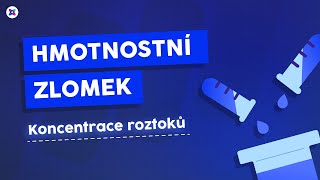 HMOTNOSTNÍ ZLOMEK

Koncentrace roztoků